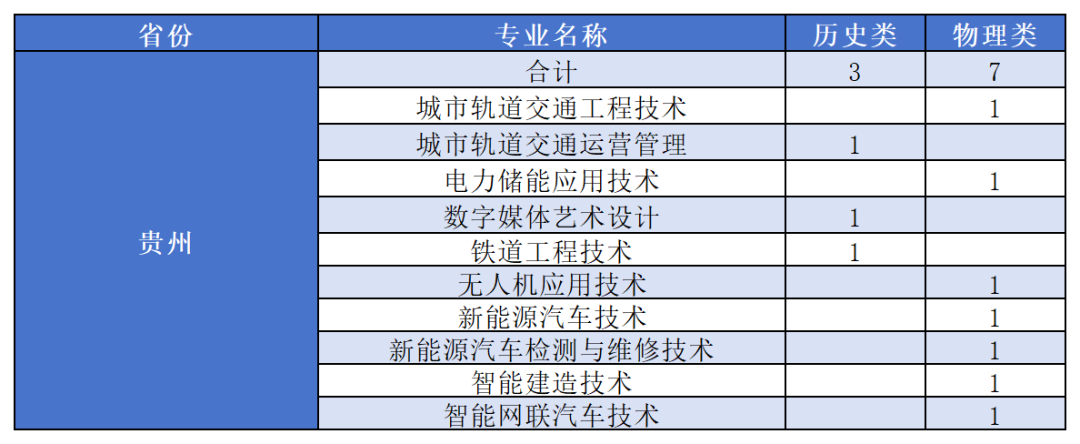 | 省份 | 专业名称 | 历史类 | 物理类 |
|---|---|---|---|
| 贵州 | 合计 | 3 | 7 |
|  | 城市轨道交通工程技术 |  | 1 |
|  | 城市轨道交通运营管理 | 1 |  |
|  | 电力储能应用技术 |  | 1 |
|  | 数字媒体艺术设计 | 1 |  |
|  | 铁道工程技术 | 1 |  |
|  | 无人机应用技术 |  | 1 |
|  | 新能源汽车技术 |  | 1 |
|  | 新能源汽车检测与维修技术 |  | 1 |
|  | 智能建造技术 |  | 1 |
|  | 智能网联汽车技术 |  | 1 |